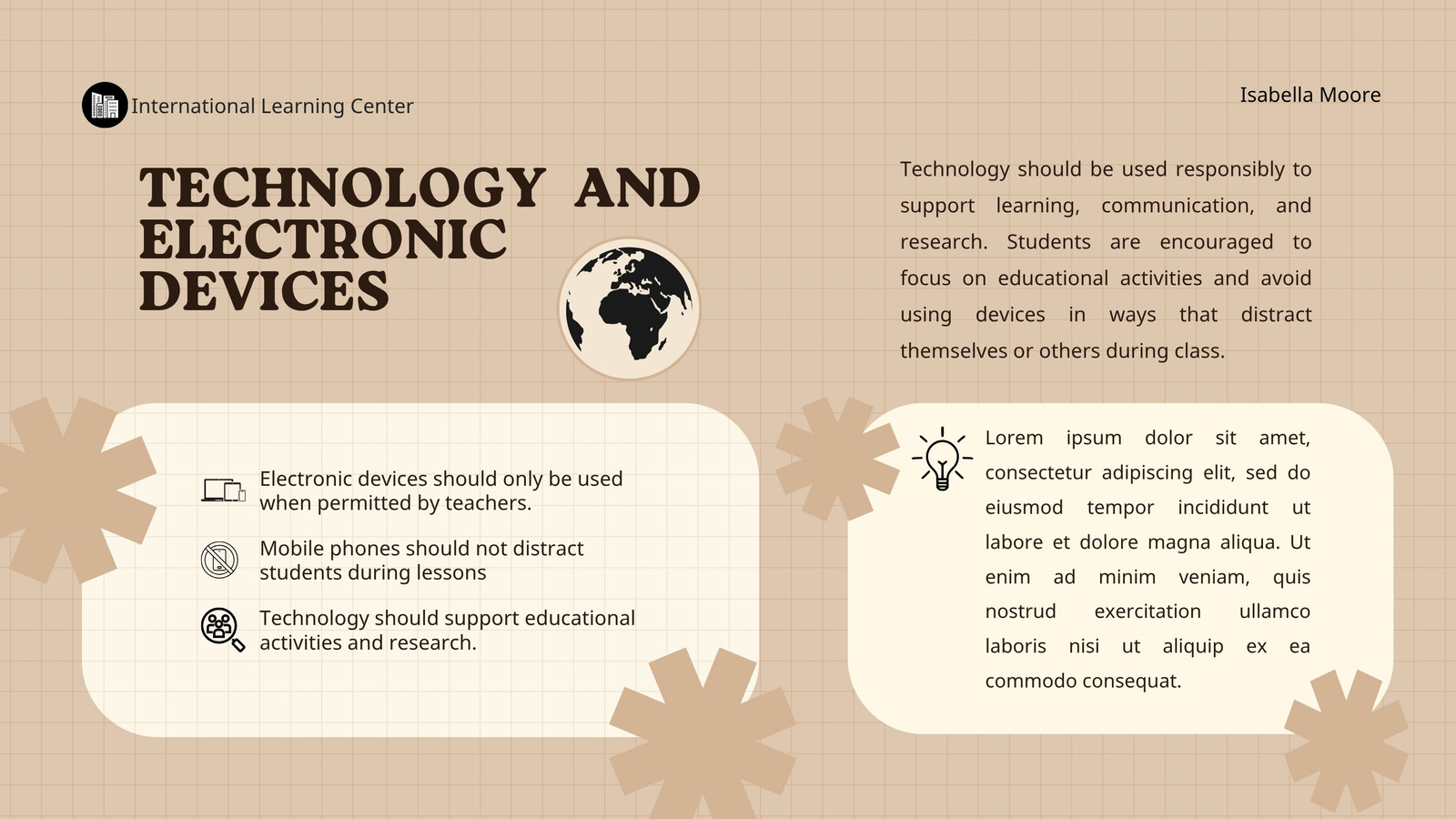 International Learning Center

Isabella Moore

TECHNOLOGY AND ELECTRONIC DEVICES

Technology should be used responsibly to support learning, communication, and research. Students are encouraged to focus on educational activities and avoid using devices in ways that distract themselves or others during class.

Electronic devices should only be used when permitted by teachers.

Mobile phones should not distract students during lessons

Technology should support educational activities and research.

Lorem ipsum dolor sit amet, consectetur adipiscing elit, sed do eiusmod tempor incididunt ut labore et dolore magna aliqua. Ut enim ad minim veniam, quis nostrud exercitation ullamco laboris nisi ut aliquip ex ea commodo consequat.